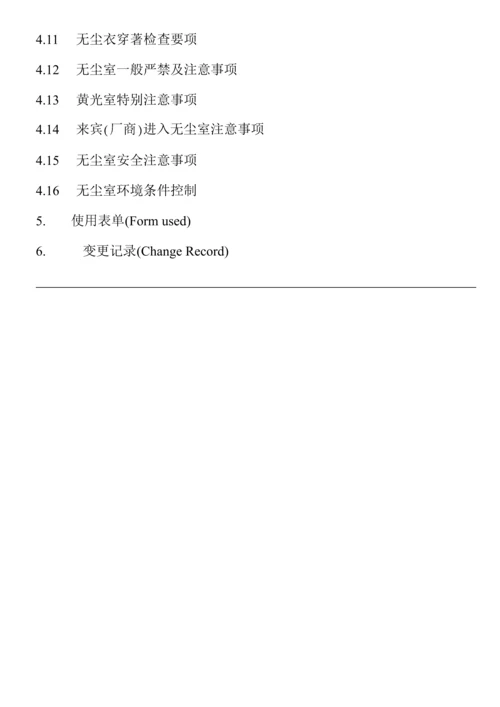 4.11 无尘衣穿著检查要项

4.12 无尘室一般严禁及注意事项

4.13 黄光室特别注意事项

4.14 来宾(厂商)进入无尘室注意事项

4.15 无尘室安全注意事项

4.16 无尘室环境条件控制

5. 使用表单(Form used)

6. 变更记录(Change Record)